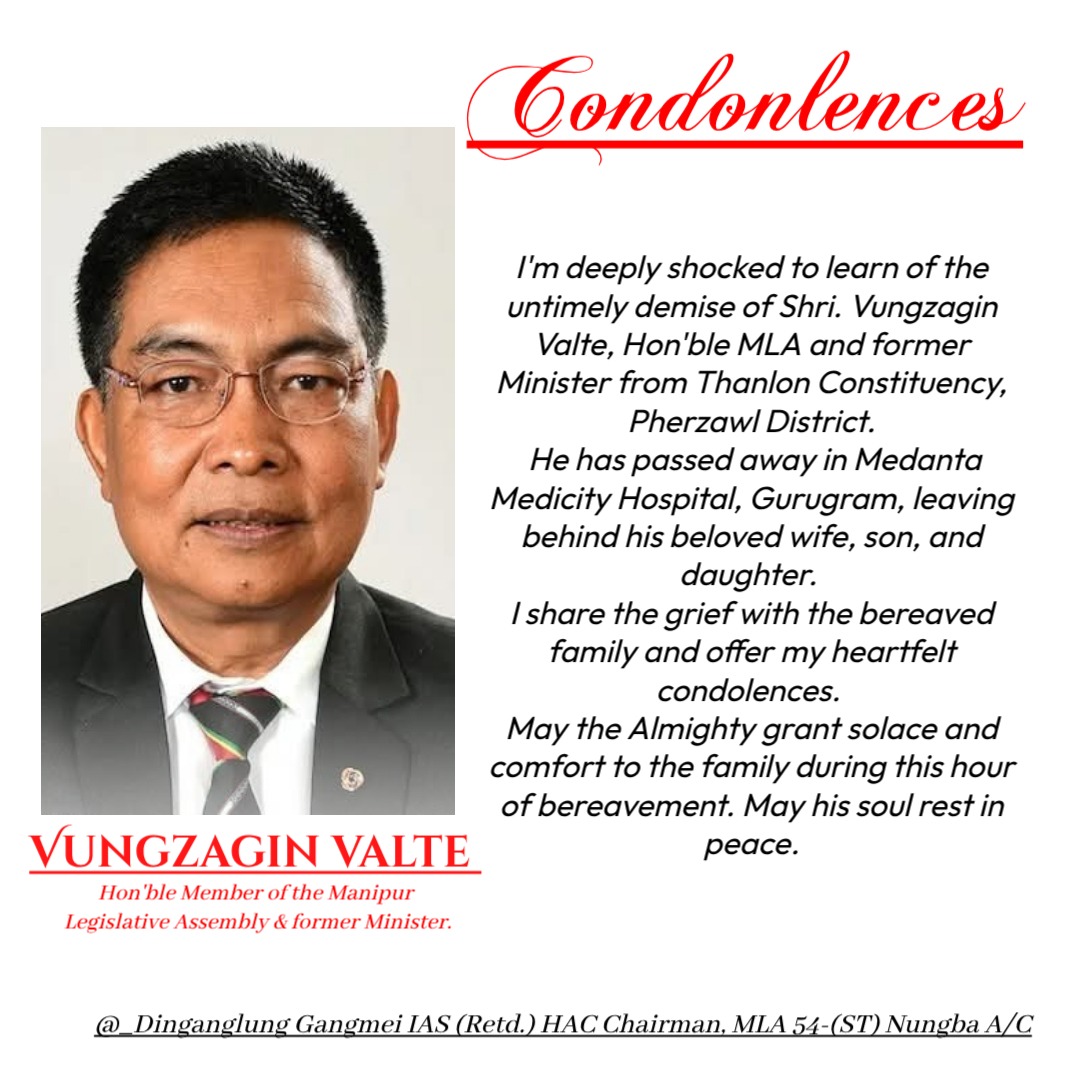 Condonlences

I'm deeply shocked to learn of the untimely demise of Shri. Vungzagin Valte, Hon'ble MLA and former Minister from Thanlon Constituency, Pherzawl District.
He has passed away in Medanta Medicity Hospital, Gurugram, leaving behind his beloved wife, son, and daughter.
I share the grief with the bereaved family and offer my heartfelt condolences.
May the Almighty grant solace and comfort to the family during this hour of bereavement. May his soul rest in peace.

VUNGZAGIN VALTE
Hon'ble Member of the Manipur Legislative Assembly & former Minister.

@_Dinganglung Gangmei IAS (Retd.) HAC Chairman, MLA 54-(ST) Nungba A/C